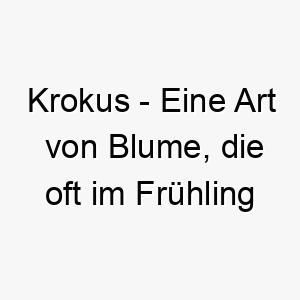 Krokus - Eine Art von Blume, die oft im Frühling